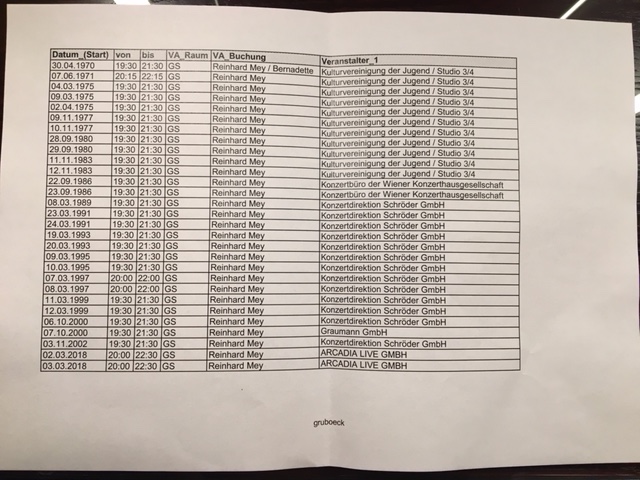 | Datum_(Start) | von | bis | VA_Raum | VA_Buchung | Veranstalter_1 |
|---|---|---|---|---|---|
| 30.04.1970 | 19:30 | 21:30 | GS | Reinhard Mey / Bernadette | Kulturvereinigung der Jugend / Studio 3/4 |
| 07.06.1971 | 20:15 | 22:15 | GS | Reinhard Mey | Kulturvereinigung der Jugend / Studio 3/4 |
| 04.03.1975 | 19:30 | 21:30 | GS | Reinhard Mey | Kulturvereinigung der Jugend / Studio 3/4 |
| 09.03.1975 | 19:30 | 21:30 | GS | Reinhard Mey | Kulturvereinigung der Jugend / Studio 3/4 |
| 02.04.1975 | 19:30 | 21:30 | GS | Reinhard Mey | Kulturvereinigung der Jugend / Studio 3/4 |
| 09.11.1977 | 19:30 | 21:30 | GS | Reinhard Mey | Kulturvereinigung der Jugend / Studio 3/4 |
| 10.11.1977 | 19:30 | 21:30 | GS | Reinhard Mey | Kulturvereinigung der Jugend / Studio 3/4 |
| 28.09.1980 | 19:30 | 21:30 | GS | Reinhard Mey | Kulturvereinigung der Jugend / Studio 3/4 |
| 29.09.1980 | 19:30 | 21:30 | GS | Reinhard Mey | Kulturvereinigung der Jugend / Studio 3/4 |
| 11.11.1983 | 19:30 | 21:30 | GS | Reinhard Mey | Kulturvereinigung der Jugend / Studio 3/4 |
| 12.11.1983 | 19:30 | 21:30 | GS | Reinhard Mey | Kulturvereinigung der Jugend / Studio 3/4 |
| 22.09.1986 | 19:30 | 21:30 | GS | Reinhard Mey | Konzertbüro der Wiener Konzerthausgesellschaft |
| 23.09.1986 | 19:30 | 21:30 | GS | Reinhard Mey | Konzertbüro der Wiener Konzerthausgesellschaft |
| 08.03.1989 | 19:30 | 21:30 | GS | Reinhard Mey | Konzertdirektion Schröder GmbH |
| 23.03.1991 | 19:30 | 21:30 | GS | Reinhard Mey | Konzertdirektion Schröder GmbH |
| 24.03.1991 | 19:30 | 21:30 | GS | Reinhard Mey | Konzertdirektion Schröder GmbH |
| 19.03.1993 | 19:30 | 21:30 | GS | Reinhard Mey | Konzertdirektion Schröder GmbH |
| 20.03.1993 | 19:30 | 21:30 | GS | Reinhard Mey | Konzertdirektion Schröder GmbH |
| 09.03.1995 | 19:30 | 21:30 | GS | Reinhard Mey | Konzertdirektion Schröder GmbH |
| 10.03.1995 | 19:30 | 21:30 | GS | Reinhard Mey | Konzertdirektion Schröder GmbH |
| 07.03.1997 | 20:00 | 22:00 | GS | Reinhard Mey | Konzertdirektion Schröder GmbH |
| 08.03.1997 | 20:00 | 22:00 | GS | Reinhard Mey | Konzertdirektion Schröder GmbH |
| 11.03.1999 | 19:30 | 21:30 | GS | Reinhard Mey | Konzertdirektion Schröder GmbH |
| 12.03.1999 | 19:30 | 21:30 | GS | Reinhard Mey | Konzertdirektion Schröder GmbH |
| 06.10.2000 | 19:30 | 21:30 | GS | Reinhard Mey | Konzertdirektion Schröder GmbH |
| 07.10.2000 | 19:30 | 21:30 | GS | Reinhard Mey | Graumann GmbH |
| 03.11.2002 | 19:30 | 21:30 | GS | Reinhard Mey | Konzertdirektion Schröder GmbH |
| 02.03.2018 | 20:00 | 22:30 | GS | Reinhard Mey | ARCADIA LIVE GMBH |
| 03.03.2018 | 20:00 | 22:30 | GS | Reinhard Mey | ARCADIA LIVE GMBH |

gruboeck